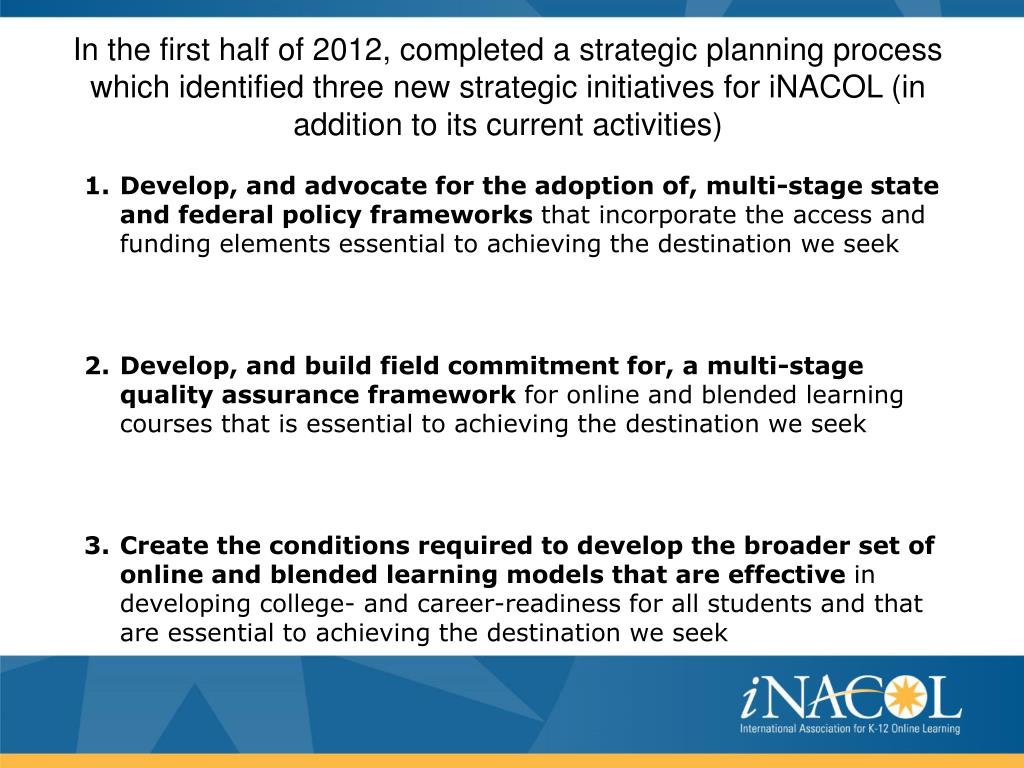 In the first half of 2012, completed a strategic planning process which identified three new strategic initiatives for iNACOL (in addition to its current activities)

1. Develop, and advocate for the adoption of, multi-stage state and federal policy frameworks that incorporate the access and funding elements essential to achieving the destination we seek

2. Develop, and build field commitment for, a multi-stage quality assurance framework for online and blended learning courses that is essential to achieving the destination we seek

3. Create the conditions required to develop the broader set of online and blended learning models that are effective in developing college- and career-readiness for all students and that are essential to achieving the destination we seek

iNACOL
International Association for K-12 Online Learning